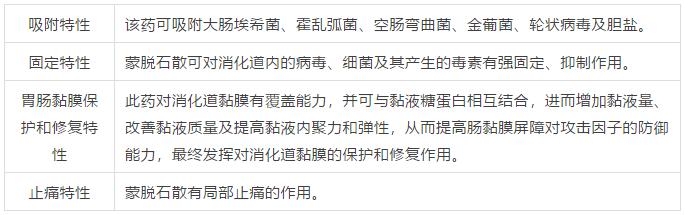 | 吸附特性 | 该药可吸附大肠埃希菌、霍乱弧菌、空肠弯曲菌、金葡菌、轮状病毒及胆盐。 |
|---|---|
| 固定特性 | 蒙脱石散可对消化道内的病毒、细菌及其产生的毒素有强固定、抑制作用。 |
| 胃肠黏膜保护和修复特性 | 此药对消化道黏膜有覆盖能力，并可与黏液糖蛋白相互结合，进而增加黏液量、改善黏液质量及提高黏液内聚力和弹性，从而提高肠黏膜屏障对攻击因子的防御能力，最终发挥对消化道黏膜的保护和修复作用。 |
| 止痛特性 | 蒙脱石散有局部止痛的作用。 |